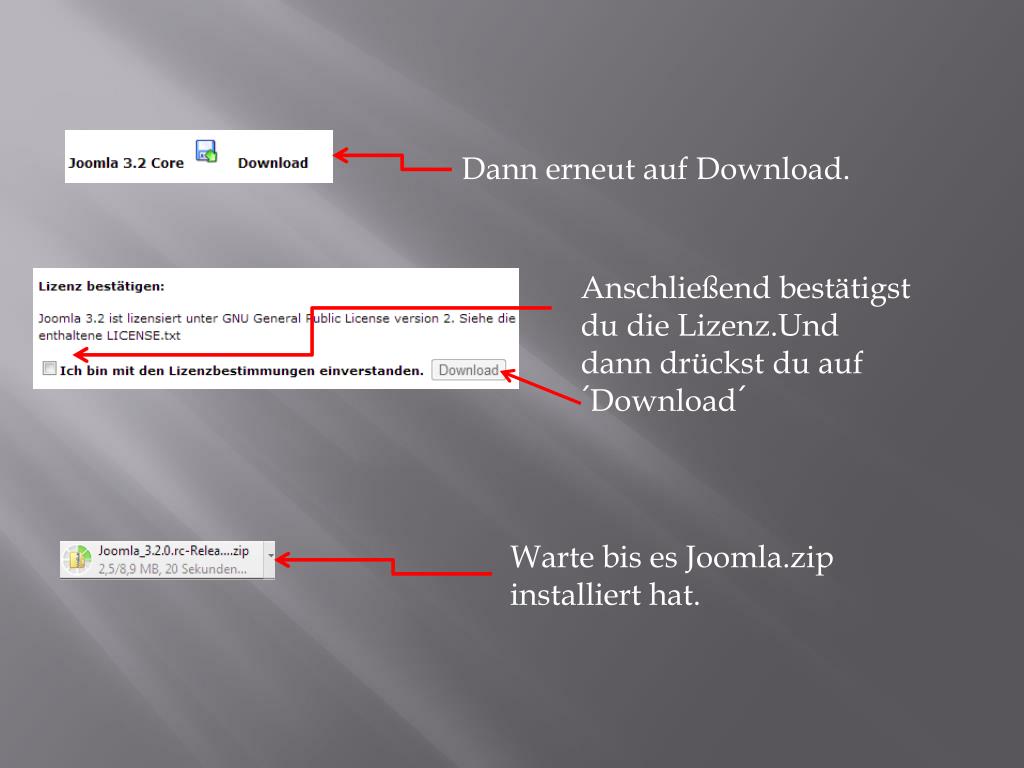 Joomla 3.2 Core Download

Dann erneut auf Download.

Lizenz bestätigen:

Joomla 3.2 ist lizensiert unter GNU General Public License version 2. Siehe die enthaltene LICENSE.txt

☐ Ich bin mit den Lizenzbestimmungen einverstanden. Download

Anschließend bestätigst du die Lizenz.Und dann drückst du auf ´Download´

Joomla_3.2.0.rc-Relea....zip
2,5/8,9 MB, 20 Sekunden...

Warte bis es Joomla.zip installiert hat.